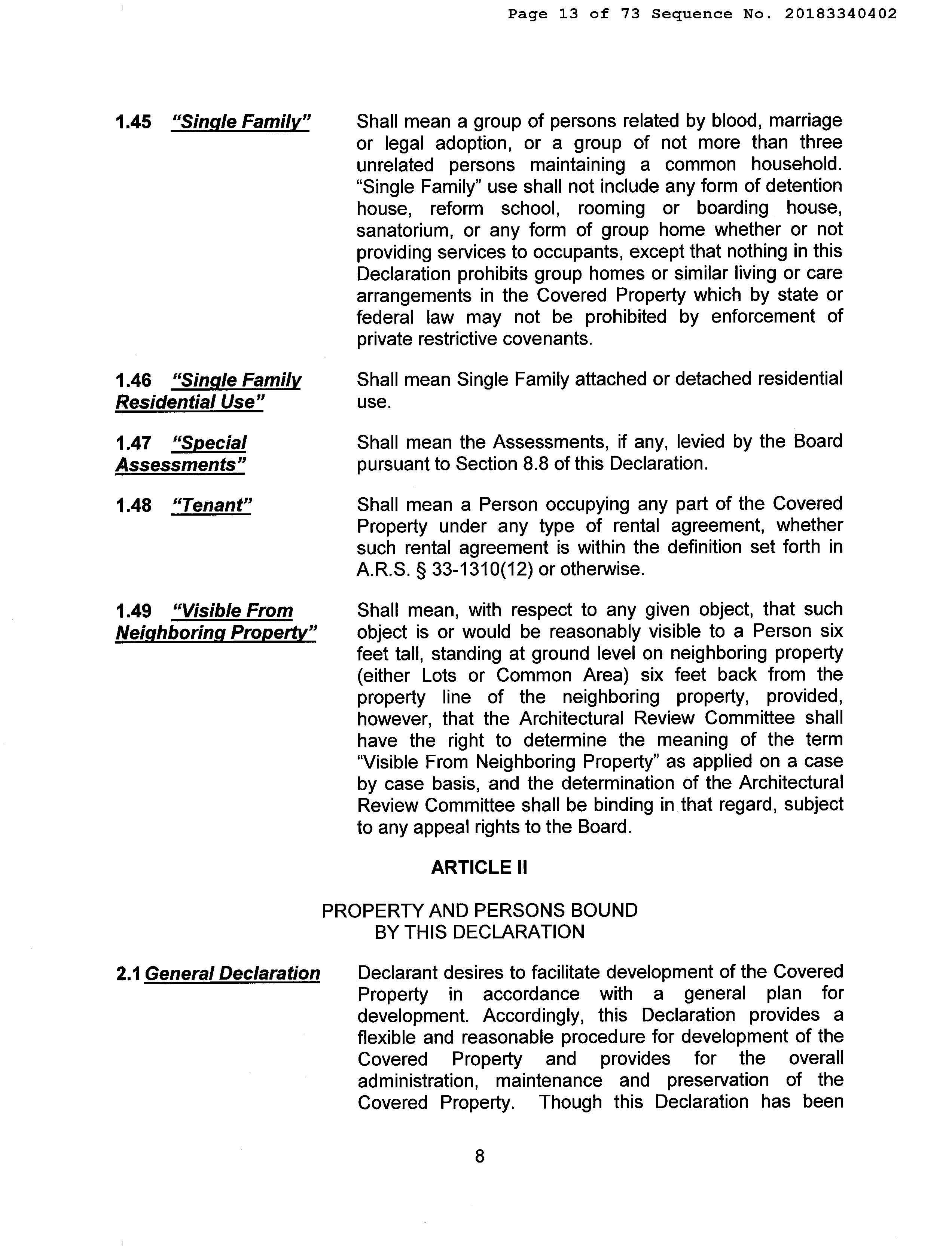 Page 13 of 73 Sequence No. 20183340402

1.45 "Single Family" Shall mean a group of persons related by blood, marriage or legal adoption, or a group of not more than three unrelated persons maintaining a common household. "Single Family" use shall not include any form of detention house, reform school, rooming or boarding house, sanatorium, or any form of group home whether or not providing services to occupants, except that nothing in this Declaration prohibits group homes or similar living or care arrangements in the Covered Property which by state or federal law may not be prohibited by enforcement of private restrictive covenants.

1.46 "Single Family Residential Use" Shall mean Single Family attached or detached residential use.

1.47 "Special Assessments" Shall mean the Assessments, if any, levied by the Board pursuant to Section 8.8 of this Declaration.

1.48 "Tenant" Shall mean a Person occupying any part of the Covered Property under any type of rental agreement, whether such rental agreement is within the definition set forth in A.R.S. § 33-1310(12) or otherwise.

1.49 "Visible From Neighboring Property" Shall mean, with respect to any given object, that such object is or would be reasonably visible to a Person six feet tall, standing at ground level on neighboring property (either Lots or Common Area) six feet back from the property line of the neighboring property, provided, however, that the Architectural Review Committee shall have the right to determine the meaning of the term "Visible From Neighboring Property" as applied on a case by case basis, and the determination of the Architectural Review Committee shall be binding in that regard, subject to any appeal rights to the Board.

ARTICLE II

PROPERTY AND PERSONS BOUND BY THIS DECLARATION

2.1 General Declaration Declarant desires to facilitate development of the Covered Property in accordance with a general plan for development. Accordingly, this Declaration provides a flexible and reasonable procedure for development of the Covered Property and provides for the overall administration, maintenance and preservation of the Covered Property. Though this Declaration has been

8